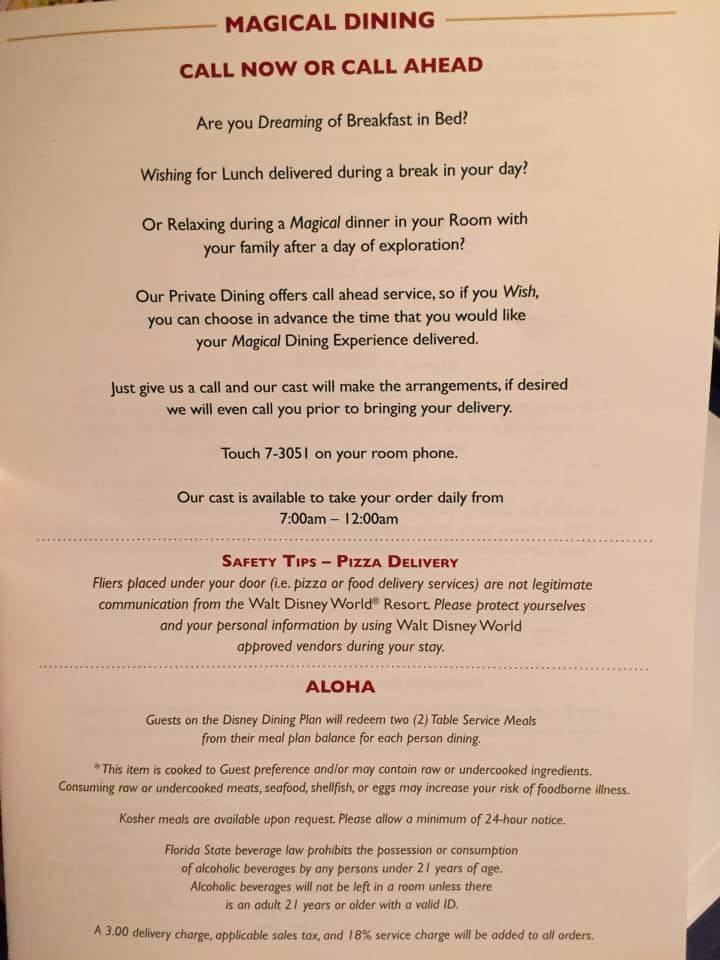 MAGICAL DINING

CALL NOW OR CALL AHEAD

Are you Dreaming of Breakfast in Bed?

Wishing for Lunch delivered during a break in your day?

Or Relaxing during a Magical dinner in your Room with your family after a day of exploration?

Our Private Dining offers call ahead service, so if you Wish, you can choose in advance the time that you would like your Magical Dining Experience delivered.

Just give us a call and our cast will make the arrangements, if desired we will even call you prior to bringing your delivery.

Touch 7-3051 on your room phone.

Our cast is available to take your order daily from 7:00am – 12:00am

SAFETY TIPS – PIZZA DELIVERY

Fliers placed under your door (i.e. pizza or food delivery services) are not legitimate communication from the Walt Disney World® Resort. Please protect yourselves and your personal information by using Walt Disney World approved vendors during your stay.

ALOHA

Guests on the Disney Dining Plan will redeem two (2) Table Service Meals from their meal plan balance for each person dining.

*This item is cooked to Guest preference and/or may contain raw or undercooked ingredients. Consuming raw or undercooked meats, seafood, shellfish, or eggs may increase your risk of foodborne illness.

Kosher meals are available upon request. Please allow a minimum of 24-hour notice.

Florida State beverage law prohibits the possession or consumption of alcoholic beverages by any persons under 21 years of age. Alcoholic beverages will not be left in a room unless there is an adult 21 years or older with a valid ID.

A 3.00 delivery charge, applicable sales tax, and 18% service charge will be added to all orders.